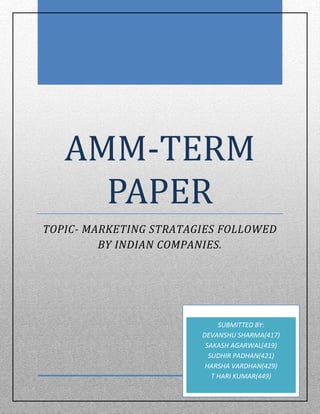 AMM-TERM PAPER

TOPIC- MARKETING STRATAGIES FOLLOWED BY INDIAN COMPANIES.

SUBMITTED BY:
DEVANSHU SHARMA(417)
SAKASH AGARWAL(419)
SUDHIR PADHAN(421)
HARSHA VARDHAN(429)
T HARI KUMAR(449)